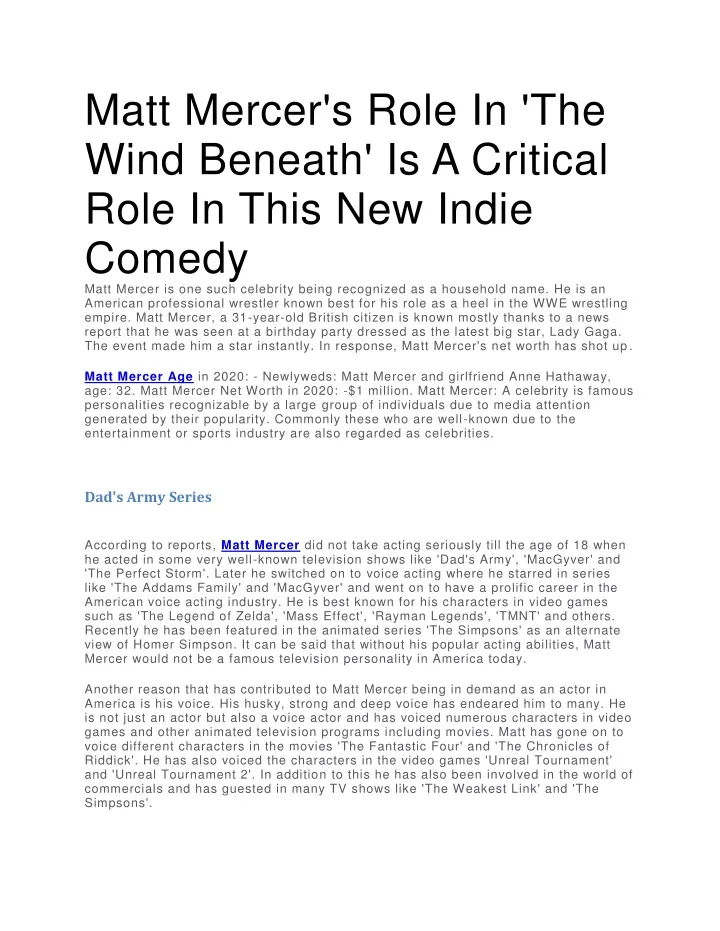 Matt Mercer's Role In 'The Wind Beneath' Is A Critical Role In This New Indie Comedy

Matt Mercer is one such celebrity being recognized as a household name. He is an American professional wrestler known best for his role as a heel in the WWE wrestling empire. Matt Mercer, a 31-year-old British citizen is known mostly thanks to a news report that he was seen at a birthday party dressed as the latest big star, Lady Gaga. The event made him a star instantly. In response, Matt Mercer's net worth has shot up.

Matt Mercer Age in 2020: - Newlyweds: Matt Mercer and girlfriend Anne Hathaway, age: 32. Matt Mercer Net Worth in 2020: -$1 million. Matt Mercer: A celebrity is famous personalities recognizable by a large group of individuals due to media attention generated by their popularity. Commonly these who are well-known due to the entertainment or sports industry are also regarded as celebrities.

Dad's Army Series

According to reports, Matt Mercer did not take acting seriously till the age of 18 when he acted in some very well-known television shows like 'Dad's Army', 'MacGyver' and 'The Perfect Storm'. Later he switched on to voice acting where he starred in series like 'The Addams Family' and 'MacGyver' and went on to have a prolific career in the American voice acting industry. He is best known for his characters in video games such as 'The Legend of Zelda', 'Mass Effect', 'Rayman Legends', 'TMNT' and others. Recently he has been featured in the animated series 'The Simpsons' as an alternate view of Homer Simpson. It can be said that without his popular acting abilities, Matt Mercer would not be a famous television personality in America today.

Another reason that has contributed to Matt Mercer being in demand as an actor in America is his voice. His husky, strong and deep voice has endeared him to many. He is not just an actor but also a voice actor and has voiced numerous characters in video games and other animated television programs including movies. Matt has gone on to voice different characters in the movies 'The Fantastic Four' and 'The Chronicles of Riddick'. He has also voiced the characters in the video games 'Unreal Tournament' and 'Unreal Tournament 2'. In addition to this he has also been involved in the world of commercials and has guested in many TV shows like 'The Weakest Link' and 'The Simpsons'.